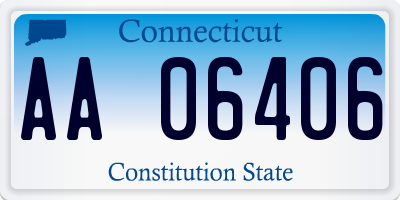 Connecticut

AA 06406

Constitution State